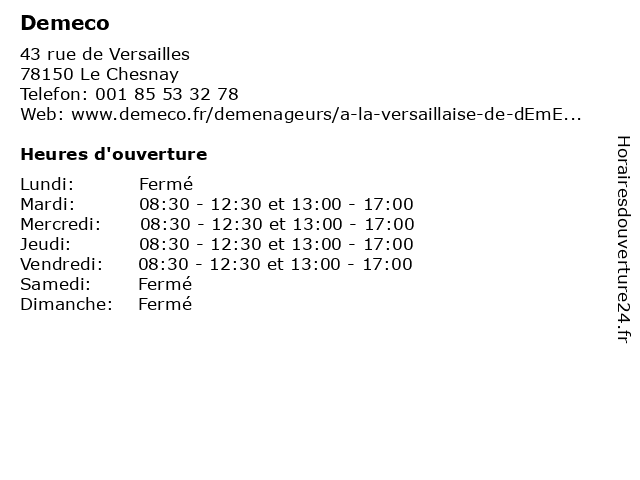 Demeco

43 rue de Versailles
78150 Le Chesnay
Telefon: 001 85 53 32 78
Web: www.demeco.fr/demenageurs/a-la-versaillaise-de-dEmE...

Heures d'ouverture

Lundi: Fermé
Mardi: 08:30 - 12:30 et 13:00 - 17:00
Mercredi: 08:30 - 12:30 et 13:00 - 17:00
Jeudi: 08:30 - 12:30 et 13:00 - 17:00
Vendredi: 08:30 - 12:30 et 13:00 - 17:00
Samedi: Fermé
Dimanche: Fermé

Horairesdouverture24.fr